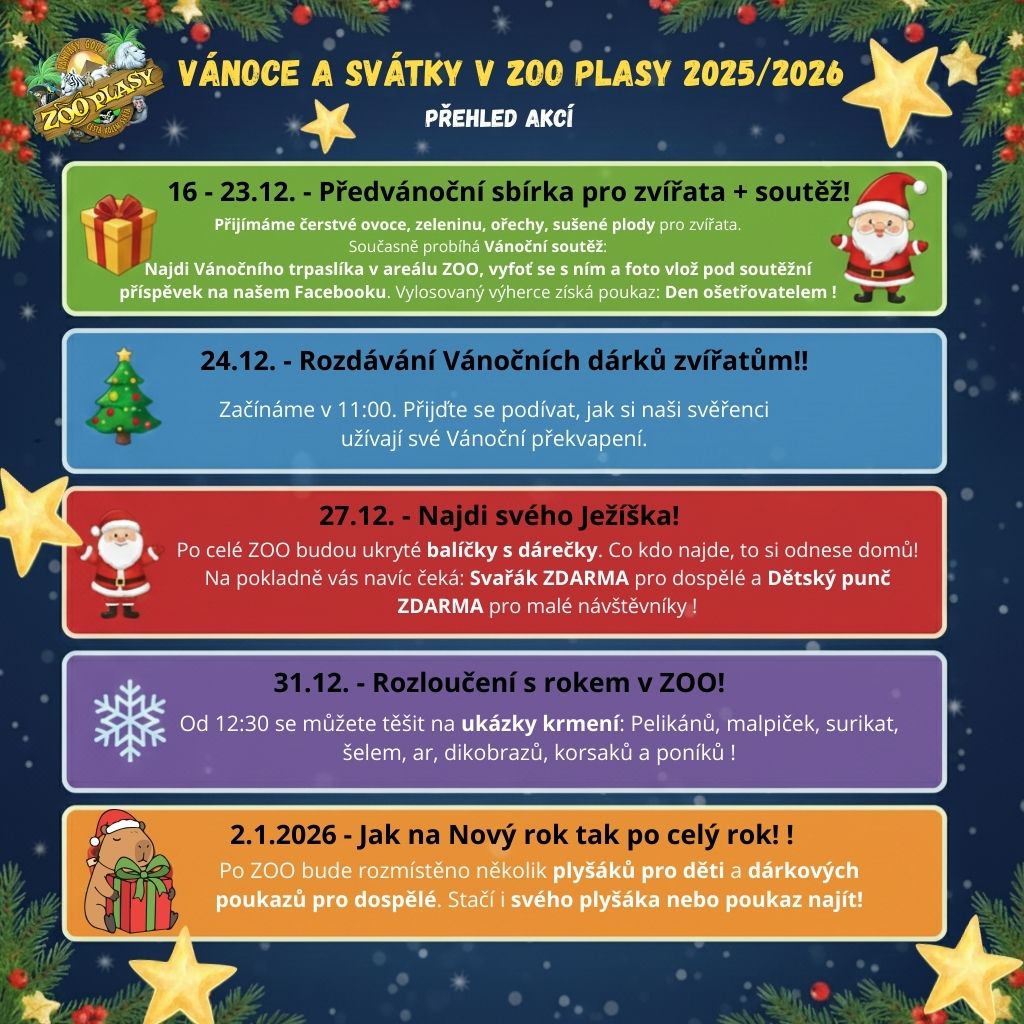 ZOO PLASY

VÁNOCE A SVÁTKY V ZOO PLASY 2025/2026

PŘEHLED AKCÍ

16 - 23.12. - Předvánoční sbírka pro zvířata + soutěž!

Přijímáme čerstvé ovoce, zeleninu, ořechy, sušené plody pro zvířata. Současně probíhá Vánoční soutěž: Najdi Vánočního trpaslíka v areálu ZOO, vyfoť se s ním a foto vlož pod soutěžní příspěvek na našem Facebooku. Vylosovaný výherce získá poukaz: Den ošetřovatelem !

24.12. - Rozdávání Vánočních dárků zvířatům!!

Začínáme v 11:00. Přijďte se podívat, jak si naši svěřenci užívají své Vánoční překvapení.

27.12. - Najdi svého Ježíška!

Po celé ZOO budou ukryté balíčky s dárečky. Co kdo najde, to si odnese domů! Na pokladně vás navíc čeká: Svařák ZDARMA pro dospělé a Dětský punč ZDARMA pro malé návštěvníky !

31.12. - Rozloučení s rokem v ZOO!

Od 12:30 se můžete těšit na ukázky krmení: Pelikánů, malpiček, surikat, šelem, ar, dikobrazů, korsaků a poníků !

2.1.2026 - Jak na Nový rok tak po celý rok! !

Po ZOO bude rozmístěno několik plyšáků pro děti a dárkových poukazů pro dospělé. Stačí i svého plyšáka nebo poukaz najít!